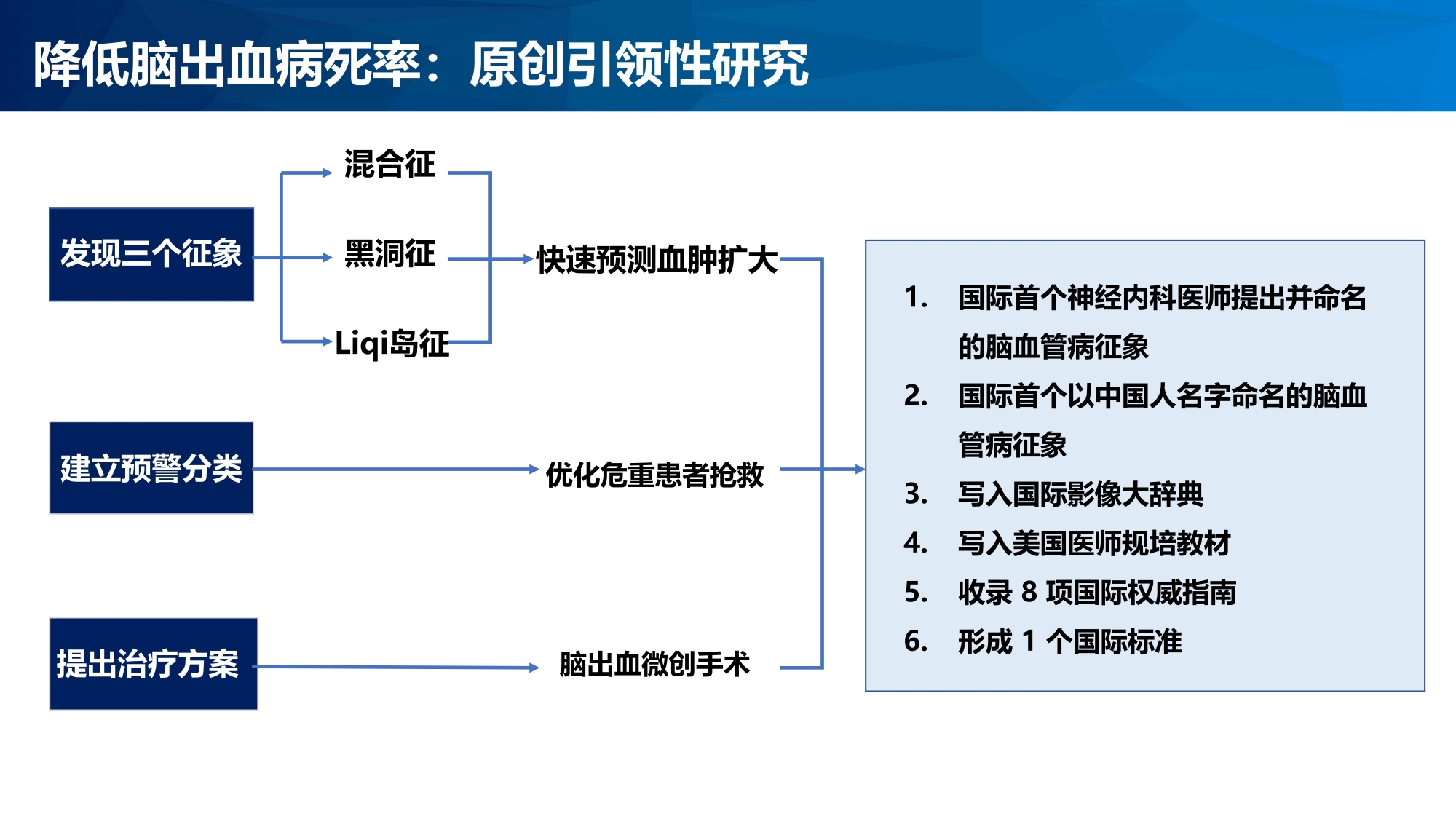 降低脑出血病死率：原创引领性研究

发现三个征象

混合征

黑洞征

Liqi岛征

快速预测血肿扩大

建立预警分类

优化危重患者抢救

提出治疗方案

脑出血微创手术

1. 国际首个神经内科医师提出并命名的脑血管病征象
2. 国际首个以中国人名字命名的脑血管病征象
3. 写入国际影像大辞典
4. 写入美国医师规培教材
5. 收录 8 项国际权威指南
6. 形成 1 个国际标准